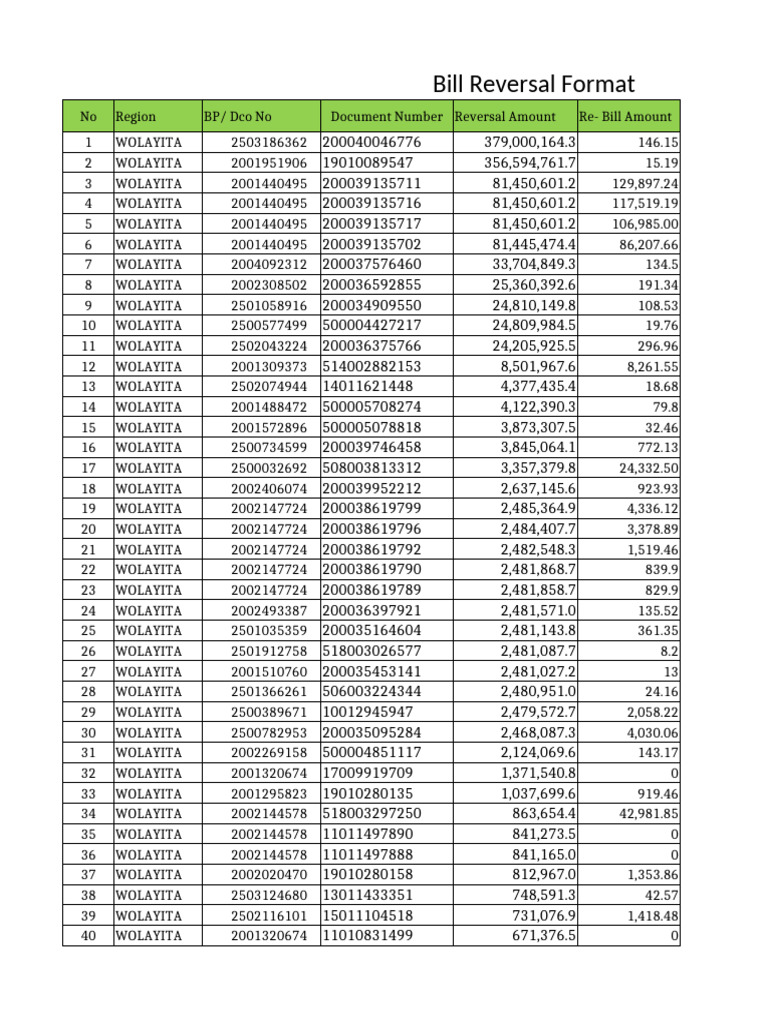 Bill Reversal Format

| No | Region | BP/ Dco No | Document Number | Reversal Amount | Re- Bill Amount |
|---|---|---|---|---|---|
| 1 | WOLAYITA | 2503186362 | 200040046776 | 379,000,164.3 | 146.15 |
| 2 | WOLAYITA | 2001951906 | 19010089547 | 356,594,761.7 | 15.19 |
| 3 | WOLAYITA | 2001440495 | 200039135711 | 81,450,601.2 | 129,897.24 |
| 4 | WOLAYITA | 2001440495 | 200039135716 | 81,450,601.2 | 117,519.19 |
| 5 | WOLAYITA | 2001440495 | 200039135717 | 81,450,601.2 | 106,985.00 |
| 6 | WOLAYITA | 2001440495 | 200039135702 | 81,445,474.4 | 86,207.66 |
| 7 | WOLAYITA | 2004092312 | 200037576460 | 33,704,849.3 | 134.5 |
| 8 | WOLAYITA | 2002308502 | 200036592855 | 25,360,392.6 | 191.34 |
| 9 | WOLAYITA | 2501058916 | 200034909550 | 24,810,149.8 | 108.53 |
| 10 | WOLAYITA | 2500577499 | 500004427217 | 24,809,984.5 | 19.76 |
| 11 | WOLAYITA | 2502043224 | 200036375766 | 24,205,925.5 | 296.96 |
| 12 | WOLAYITA | 2001309373 | 514002882153 | 8,501,967.6 | 8,261.55 |
| 13 | WOLAYITA | 2502074944 | 14011621448 | 4,377,435.4 | 18.68 |
| 14 | WOLAYITA | 2001488472 | 500005708274 | 4,122,390.3 | 79.8 |
| 15 | WOLAYITA | 2001572896 | 500005078818 | 3,873,307.5 | 32.46 |
| 16 | WOLAYITA | 2500734599 | 200039746458 | 3,845,064.1 | 772.13 |
| 17 | WOLAYITA | 2500032692 | 508003813312 | 3,357,379.8 | 24,332.50 |
| 18 | WOLAYITA | 2002406074 | 200039952212 | 2,637,145.6 | 923.93 |
| 19 | WOLAYITA | 2002147724 | 200038619799 | 2,485,364.9 | 4,336.12 |
| 20 | WOLAYITA | 2002147724 | 200038619796 | 2,484,407.7 | 3,378.89 |
| 21 | WOLAYITA | 2002147724 | 200038619792 | 2,482,548.3 | 1,519.46 |
| 22 | WOLAYITA | 2002147724 | 200038619790 | 2,481,868.7 | 839.9 |
| 23 | WOLAYITA | 2002147724 | 200038619789 | 2,481,858.7 | 829.9 |
| 24 | WOLAYITA | 2002493387 | 200036397921 | 2,481,571.0 | 135.52 |
| 25 | WOLAYITA | 2501035359 | 200035164604 | 2,481,143.8 | 361.35 |
| 26 | WOLAYITA | 2501912758 | 518003026577 | 2,481,087.7 | 8.2 |
| 27 | WOLAYITA | 2001510760 | 200035453141 | 2,481,027.2 | 13 |
| 28 | WOLAYITA | 2501366261 | 506003224344 | 2,480,951.0 | 24.16 |
| 29 | WOLAYITA | 2500389671 | 10012945947 | 2,479,572.7 | 2,058.22 |
| 30 | WOLAYITA | 2500782953 | 200035095284 | 2,468,087.3 | 4,030.06 |
| 31 | WOLAYITA | 2002269158 | 500004851117 | 2,124,069.6 | 143.17 |
| 32 | WOLAYITA | 2001320674 | 17009919709 | 1,371,540.8 | 0 |
| 33 | WOLAYITA | 2001295823 | 19010280135 | 1,037,699.6 | 919.46 |
| 34 | WOLAYITA | 2002144578 | 518003297250 | 863,654.4 | 42,981.85 |
| 35 | WOLAYITA | 2002144578 | 11011497890 | 841,273.5 | 0 |
| 36 | WOLAYITA | 2002144578 | 11011497888 | 841,165.0 | 0 |
| 37 | WOLAYITA | 2002020470 | 19010280158 | 812,967.0 | 1,353.86 |
| 38 | WOLAYITA | 2503124680 | 13011433351 | 748,591.3 | 42.57 |
| 39 | WOLAYITA | 2502116101 | 15011104518 | 731,076.9 | 1,418.48 |
| 40 | WOLAYITA | 2001320674 | 11010831499 | 671,376.5 | 0 |